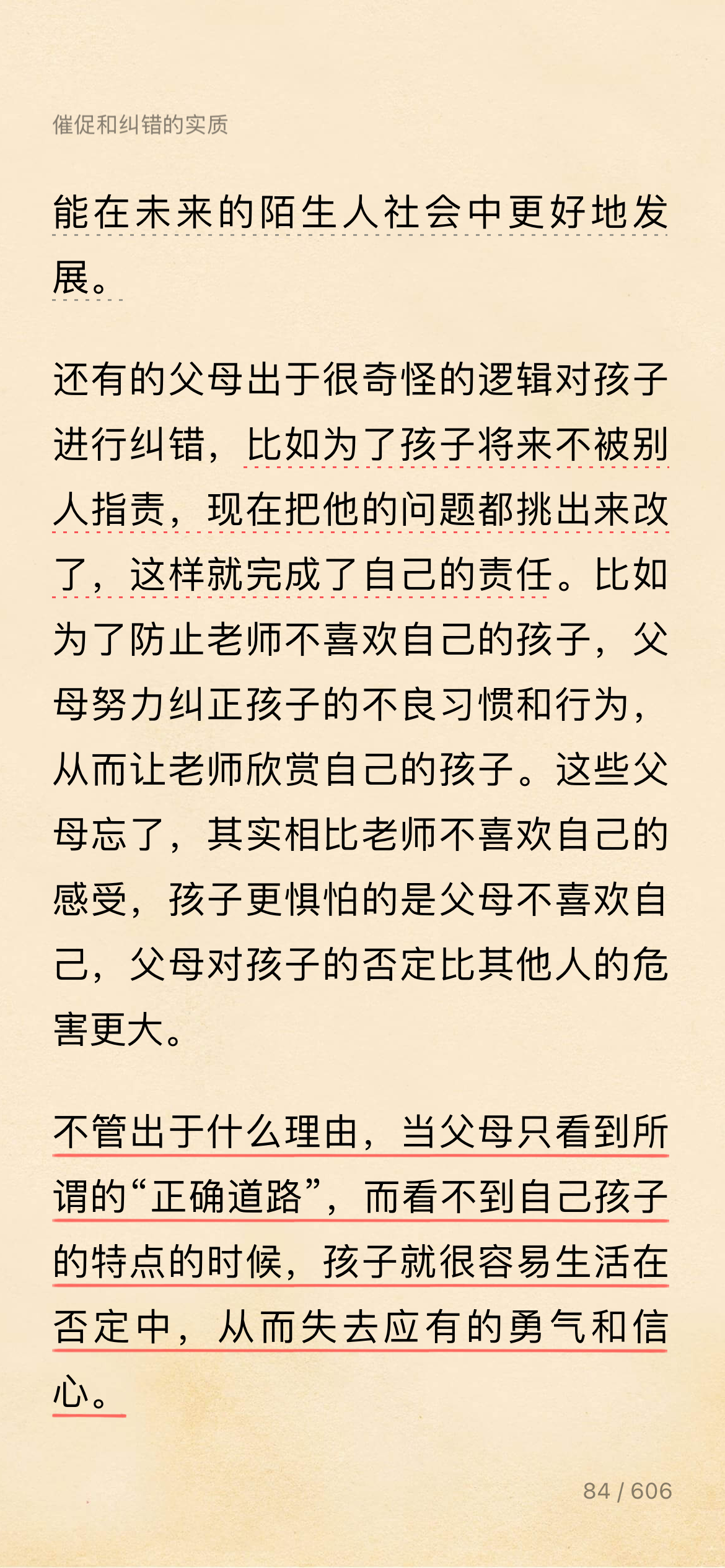 催促和纠错的实质

能在未来的陌生人社会中更好地发展。

还有的父母出于很奇怪的逻辑对孩子进行纠错，比如为了孩子将来不被别人指责，现在把他的问题都挑出来改了，这样就完成了自己的责任。比如为了防止老师不喜欢自己的孩子，父母努力纠正孩子的不良习惯和行为，从而让老师欣赏自己的孩子。这些父母忘了，其实相比老师不喜欢自己的感受，孩子更惧怕的是父母不喜欢自己，父母对孩子的否定比其他人的危害更大。

不管出于什么理由，当父母只看到所谓的“正确道路”，而看不到自己孩子的特点的时候，孩子就很容易生活在否定中，从而失去应有的勇气和信心。

84 / 606